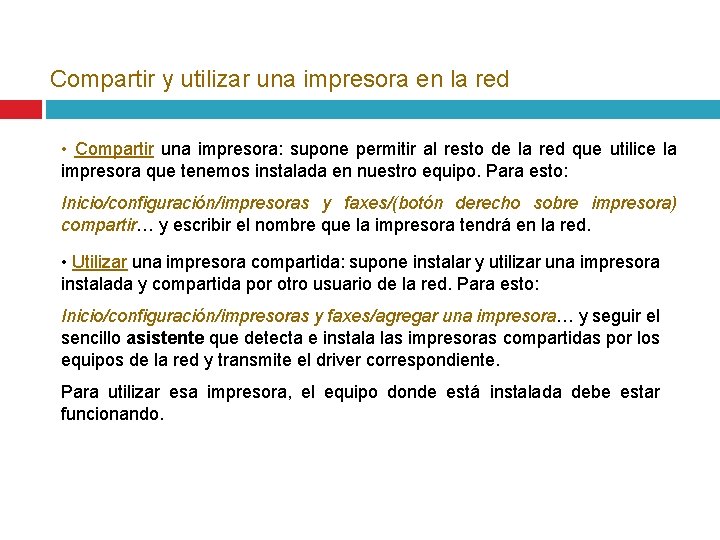 Compartir y utilizar una impresora en la red

• Compartir una impresora: supone permitir al resto de la red que utilice la impresora que tenemos instalada en nuestro equipo. Para esto:

Inicio/configuración/impresoras y faxes/(botón derecho sobre impresora) compartir… y escribir el nombre que la impresora tendrá en la red.

• Utilizar una impresora compartida: supone instalar y utilizar una impresora instalada y compartida por otro usuario de la red. Para esto:

Inicio/configuración/impresoras y faxes/agregar una impresora… y seguir el sencillo asistente que detecta e instala las impresoras compartidas por los equipos de la red y transmite el driver correspondiente.

Para utilizar esa impresora, el equipo donde está instalada debe estar funcionando.